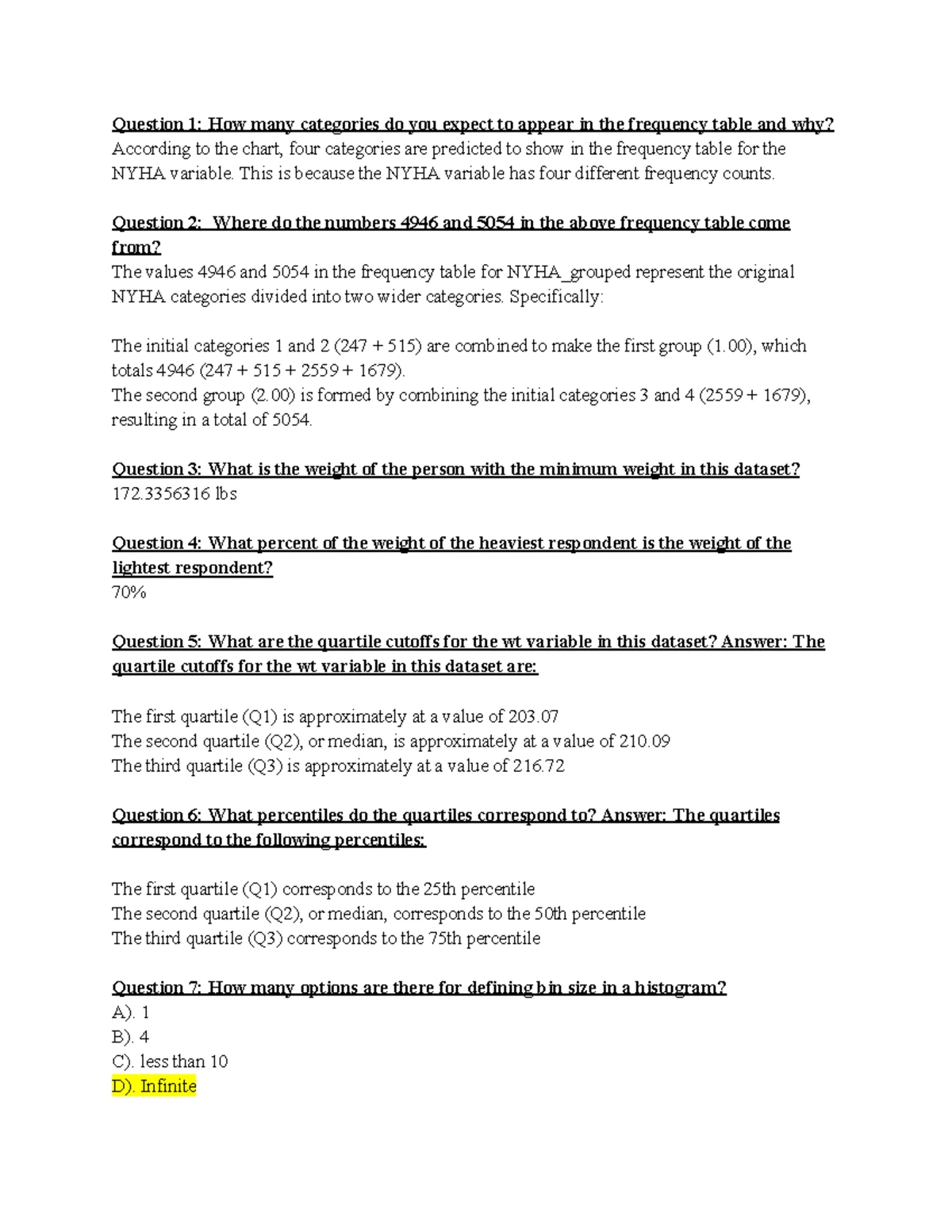 Question 1: How many categories do you expect to appear in the frequency table and why?
According to the chart, four categories are predicted to show in the frequency table for the NYHA variable. This is because the NYHA variable has four different frequency counts.

Question 2: Where do the numbers 4946 and 5054 in the above frequency table come from?
The values 4946 and 5054 in the frequency table for NYHA_grouped represent the original NYHA categories divided into two wider categories. Specifically:

The initial categories 1 and 2 (247 + 515) are combined to make the first group (1.00), which totals 4946 (247 + 515 + 2559 + 1679).
The second group (2.00) is formed by combining the initial categories 3 and 4 (2559 + 1679), resulting in a total of 5054.

Question 3: What is the weight of the person with the minimum weight in this dataset?
172.3356316 lbs

Question 4: What percent of the weight of the heaviest respondent is the weight of the lightest respondent?
70%

Question 5: What are the quartile cutoffs for the wt variable in this dataset? Answer: The quartile cutoffs for the wt variable in this dataset are:

The first quartile (Q1) is approximately at a value of 203.07
The second quartile (Q2), or median, is approximately at a value of 210.09
The third quartile (Q3) is approximately at a value of 216.72

Question 6: What percentiles do the quartiles correspond to? Answer: The quartiles correspond to the following percentiles:

The first quartile (Q1) corresponds to the 25th percentile
The second quartile (Q2), or median, corresponds to the 50th percentile
The third quartile (Q3) corresponds to the 75th percentile

Question 7: How many options are there for defining bin size in a histogram?
A). 1
B). 4
C). less than 10
D). Infinite